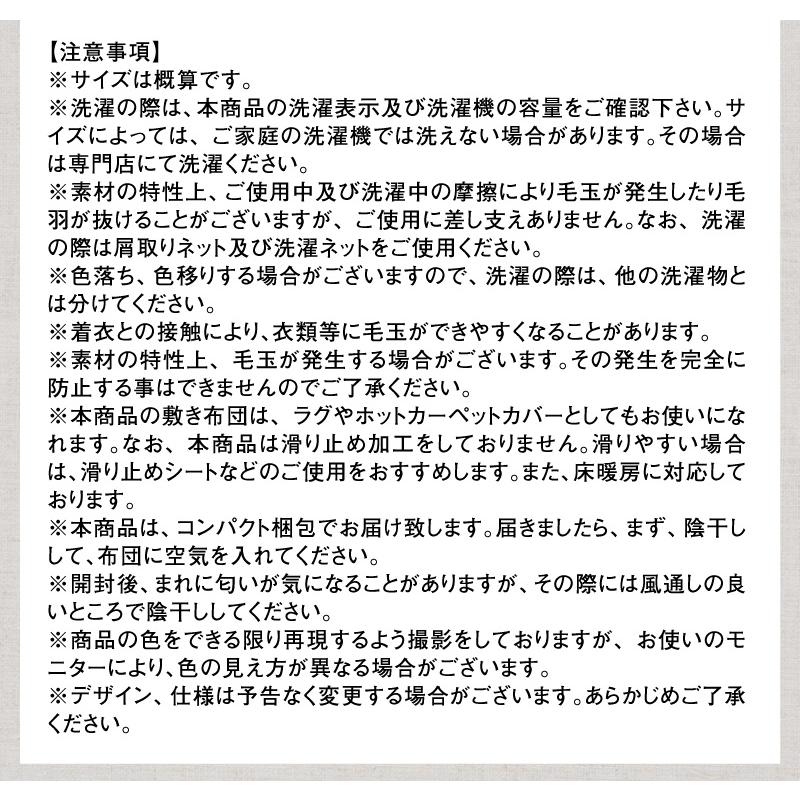 【注意事項】
※サイズは概算です。
※洗濯の際は、本商品の洗濯表示及び洗濯機の容量をご確認下さい。サイズによっては、ご家庭の洗濯機では洗えない場合があります。その場合は専門店にて洗濯ください。
※素材の特性上、ご使用中及び洗濯中の摩擦により毛玉が発生したり毛羽が抜けることがございますが、ご使用に差し支えありません。なお、洗濯の際は屑取りネット及び洗濯ネットをご使用ください。
※色落ち、色移りする場合がございますので、洗濯の際は、他の洗濯物とは分けてください。
※着衣との接触により、衣類等に毛玉ができやすくなることがあります。
※素材の特性上、毛玉が発生する場合がございます。その発生を完全に防止する事はできませんのでご了承ください。
※本商品の敷き布団は、ラグやホットカーペットカバーとしてもお使いになれます。なお、本商品は滑り止め加工をしておりません。滑りやすい場合は、滑り止めシートなどのご使用をおすすめします。また、床暖房に対応しております。
※本商品は、コンパクト梱包でお届け致します。届きましたら、まず、陰干しして、布団に空気を入れてください。
※開封後、まれに匂いが気になることがありますが、その際には風通しの良いところで陰干ししてください。
※商品の色をできる限り再現するよう撮影をしておりますが、お使いのモニターにより、色の見え方が異なる場合がございます。
※デザイン、仕様は予告なく変更する場合がございます。あらかじめご了承ください。